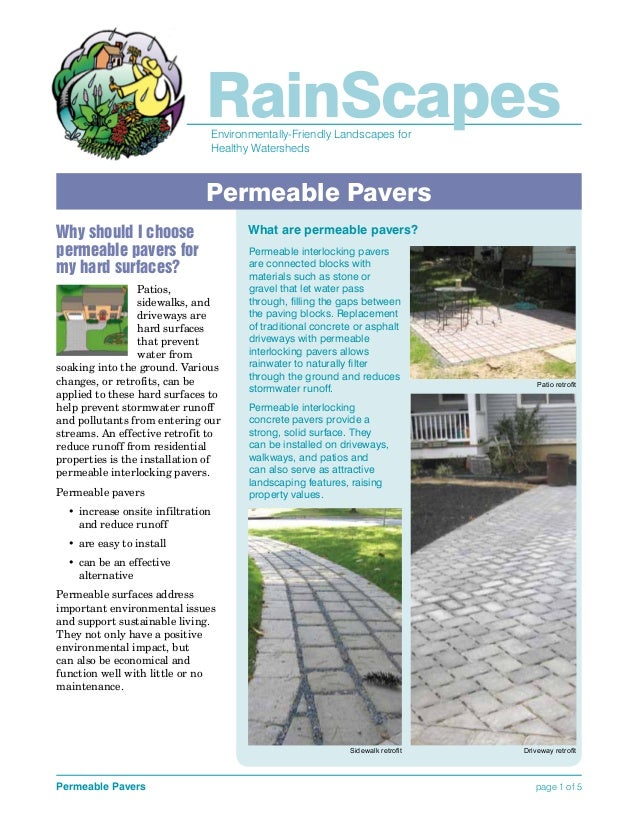 RainScapes

Environmentally-Friendly Landscapes for Healthy Watersheds

Permeable Pavers

Why should I choose permeable pavers for my hard surfaces?

Patios, sidewalks, and driveways are hard surfaces that prevent water from soaking into the ground. Various changes, or retrofits, can be applied to these hard surfaces to help prevent stormwater runoff and pollutants from entering our streams. An effective retrofit to reduce runoff from residential properties is the installation of permeable interlocking pavers.

Permeable pavers

• increase onsite infiltration and reduce runoff

• are easy to install

• can be an effective alternative

Permeable surfaces address important environmental issues and support sustainable living. They not only have a positive environmental impact, but can also be economical and function well with little or no maintenance.

What are permeable pavers?

Permeable interlocking pavers are connected blocks with materials such as stone or gravel that let water pass through, filling the gaps between the paving blocks. Replacement of traditional concrete or asphalt driveways with permeable interlocking pavers allows rainwater to naturally filter through the ground and reduces stormwater runoff.

Permeable interlocking concrete pavers provide a strong, solid surface. They can be installed on driveways, walkways, and patios and can also serve as attractive landscaping features, raising property values.

Patio retrofit

Sidewalk retrofit

Driveway retrofit

Permeable Pavers

page 1 of 5